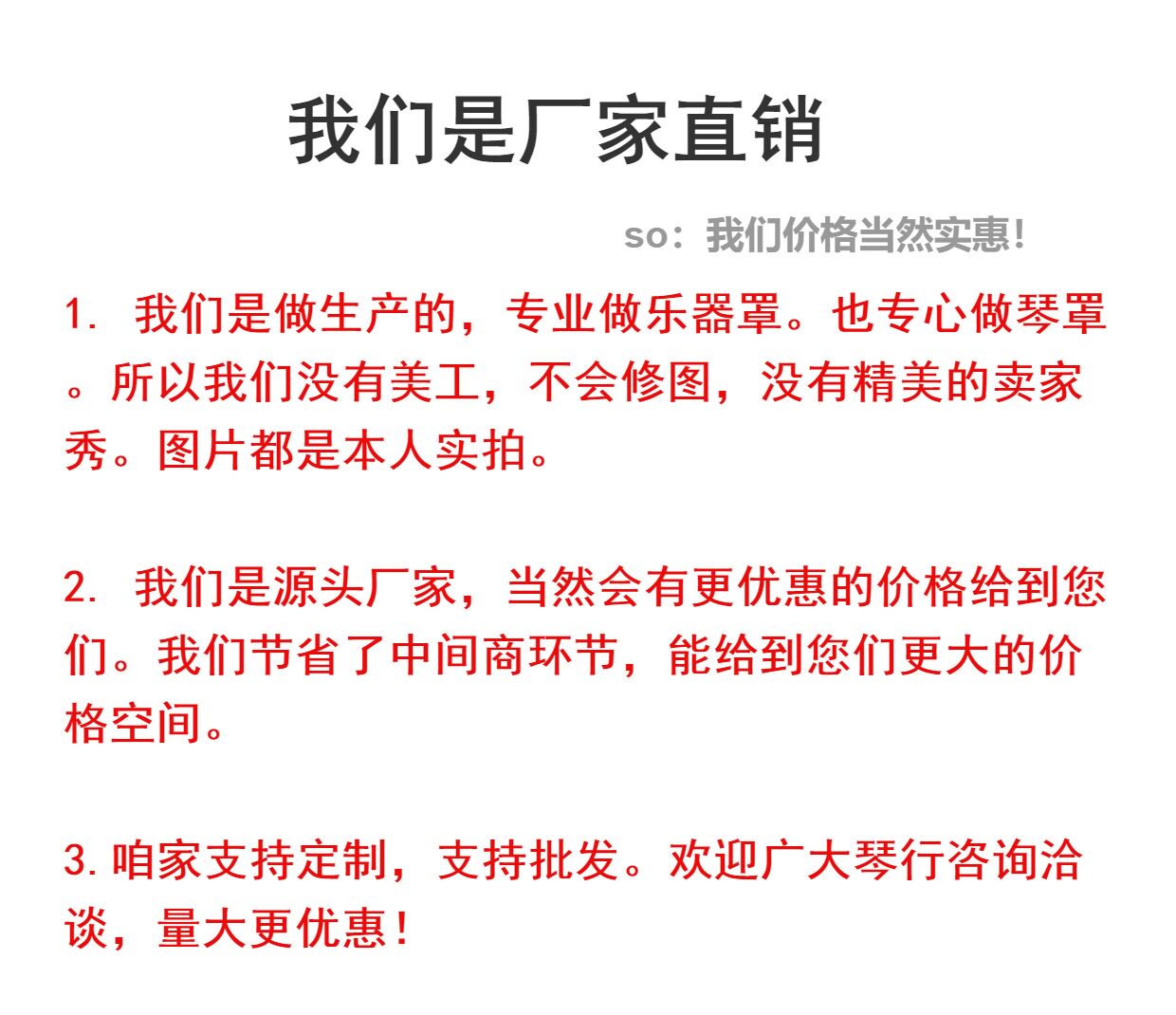 我们是厂家直销

so：我们价格当然实惠！

1.我们是做生产的，专业做乐器罩。也专心做琴罩。所以我们没有美工，不会修图，没有精美的卖家秀。图片都是本人实拍。

2.我们是源头厂家，当然会有更优惠的价格给到您们。我们节省了中间商环节，能给到您们更大的价格空间。

3.咱家支持定制，支持批发。欢迎广大琴行咨询洽谈，量大更优惠！